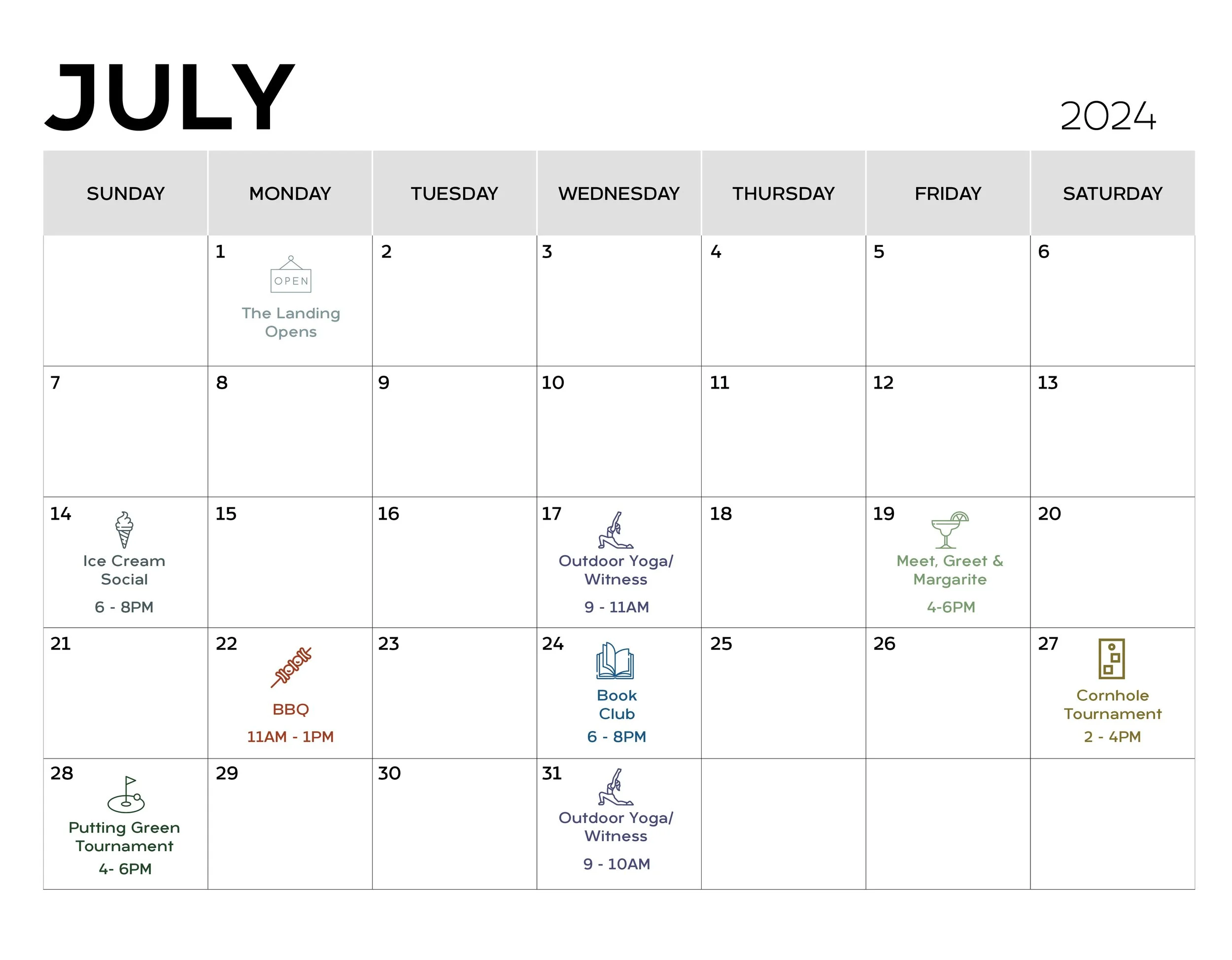 JULY

2024

| SUNDAY | MONDAY | TUESDAY | WEDNESDAY | THURSDAY | FRIDAY | SATURDAY |
|---|---|---|---|---|---|---|
| | 1 OPEN The Landing Opens | 2 | 3 | 4 | 5 | 6 |
| 7 | 8 | 9 | 10 | 11 | 12 | 13 |
| 14 Ice Cream Social 6 - 8PM | 15 | 16 | 17 Outdoor Yoga/ Witness 9 - 11AM | 18 | 19 Meet, Greet & Margarite 4-6PM | 20 |
| 21 | 22 BBQ 11AM - 1PM | 23 | 24 Book Club 6 - 8PM | 25 | 26 | 27 Cornhole Tournament 2 - 4PM |
| 28 Putting Green Tournament 4- 6PM | 29 | 30 | 31 Outdoor Yoga/ Witness 9 - 10AM | | | |